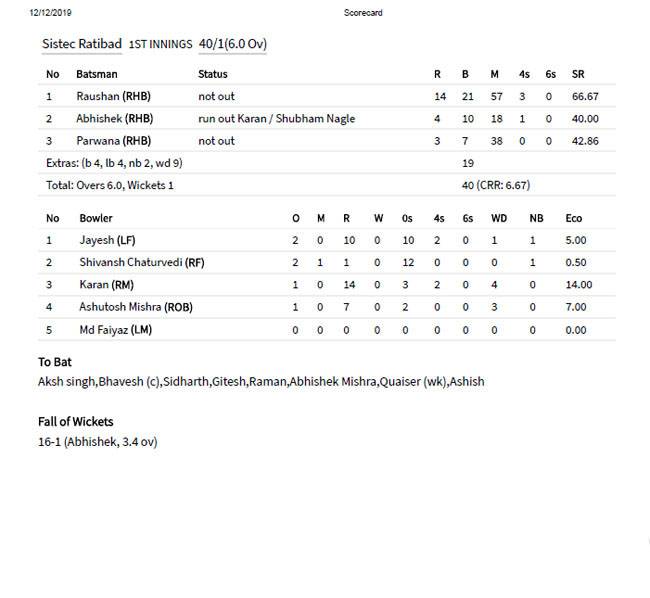 12/12/2019 Scorecard

Sistec Ratibad 1ST INNINGS 40/1(6.0 Ov)

| No | Batsman | Status | R | B | M | 4s | 6s | SR |
|---|---|---|---|---|---|---|---|---|
| 1 | Raushan (RHB) | not out | 14 | 21 | 57 | 3 | 0 | 66.67 |
| 2 | Abhishek (RHB) | run out Karan / Shubham Nagle | 4 | 10 | 18 | 1 | 0 | 40.00 |
| 3 | Parwana (RHB) | not out | 3 | 7 | 38 | 0 | 0 | 42.86 |
| Extras: (b 4, lb 4, nb 2, wd 9) | | | | 19 | | | | |
| Total: Overs 6.0, Wickets 1 | | | | 40 (CRR: 6.67) | | | | |

| No | Bowler | O | M | R | W | 0s | 4s | 6s | WD | NB | Eco |
|---|---|---|---|---|---|---|---|---|---|---|---|
| 1 | Jayesh (LF) | 2 | 0 | 10 | 0 | 10 | 2 | 0 | 1 | 1 | 5.00 |
| 2 | Shivansh Chaturvedi (RF) | 2 | 1 | 1 | 0 | 12 | 0 | 0 | 0 | 1 | 0.50 |
| 3 | Karan (RM) | 1 | 0 | 14 | 0 | 3 | 2 | 0 | 4 | 0 | 14.00 |
| 4 | Ashutosh Mishra (ROB) | 1 | 0 | 7 | 0 | 2 | 0 | 0 | 3 | 0 | 7.00 |
| 5 | Md Faiyaz (LM) | 0 | 0 | 0 | 0 | 0 | 0 | 0 | 0 | 0 | 0.00 |

To Bat
Aksh singh,Bhavesh (c),Sidharth,Gitesh,Raman,Abhishek Mishra,Quaiser (wk),Ashish

Fall of Wickets
16-1 (Abhishek, 3.4 ov)